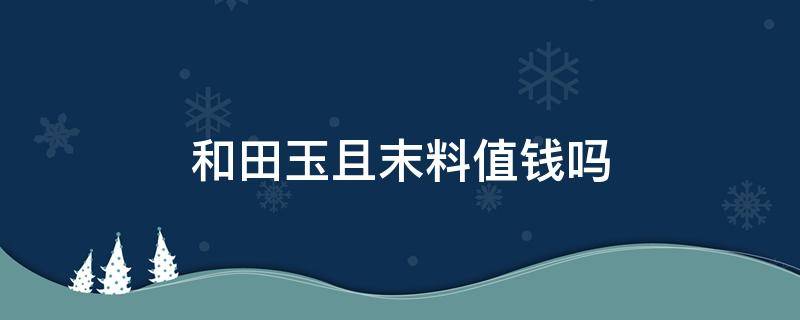 和田玉且末料值钱吗